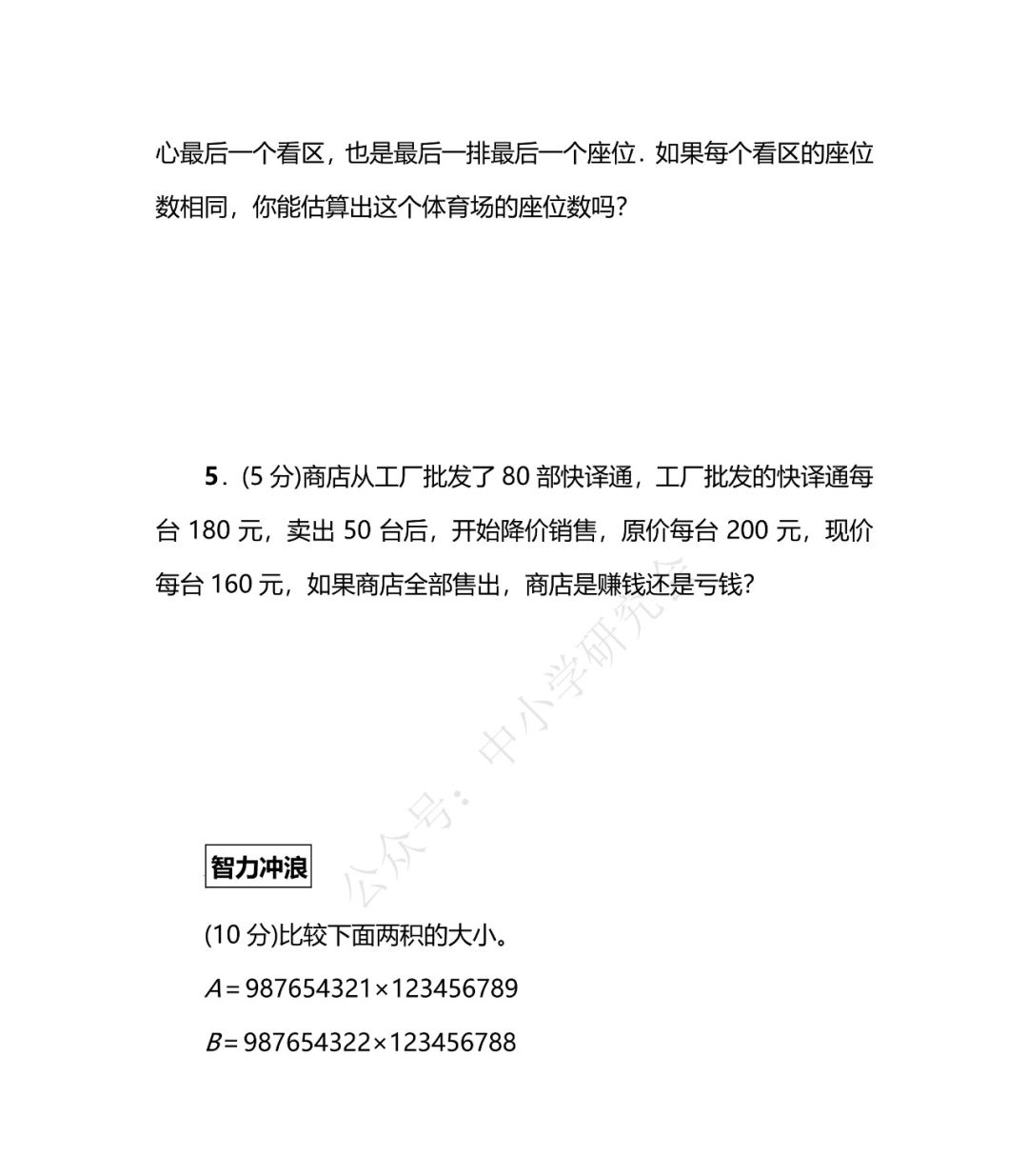 心最后一个看区，也是最后一排最后一个座位．如果每个看区的座位数相同，你能估算出这个体育场的座位数吗？

5．(5 分)商店从工厂批发了 80 部快译通，工厂批发的快译通每台 180 元，卖出 50 台后，开始降价销售，原价每台 200 元，现价每台 160 元，如果商店全部售出，商店是赚钱还是亏钱？

公众号：中小学研究会

智力冲浪

(10 分)比较下面两积的大小。

$A=987654321\times123456789$

$B=987654322\times123456788$